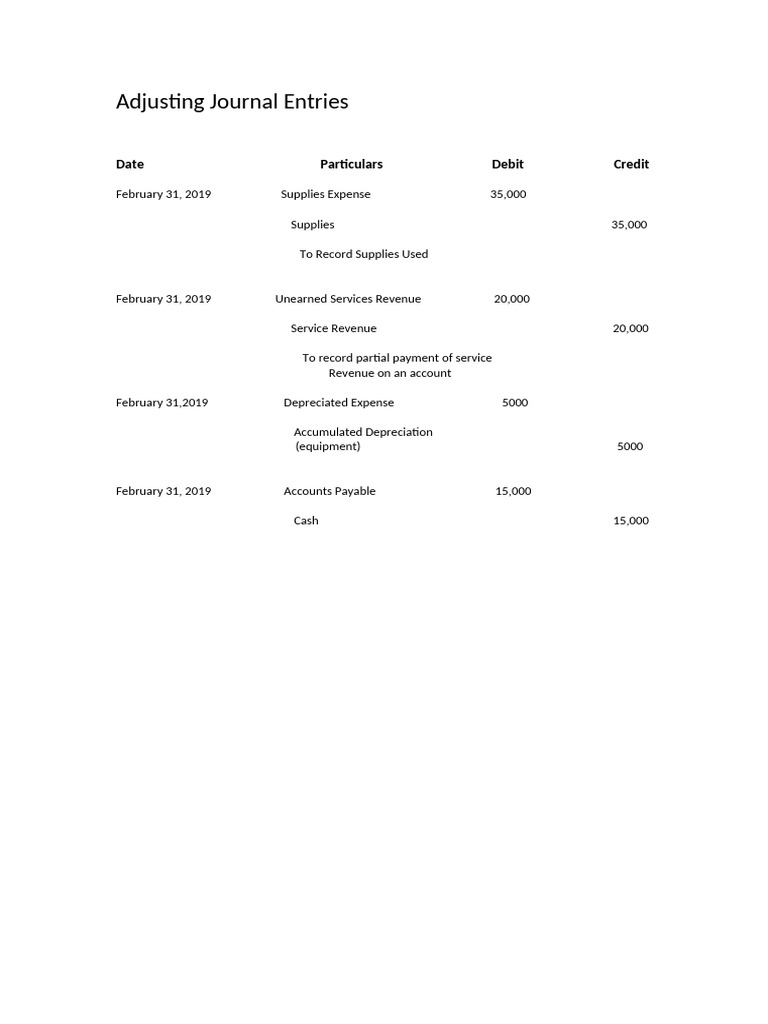 Adjusting Journal Entries

| Date | Particulars | Debit | Credit |
|---|---|---|---|
| February 31, 2019 | Supplies Expense | 35,000 | |
| | Supplies | | 35,000 |
| | To Record Supplies Used | | |
| February 31, 2019 | Unearned Services Revenue | 20,000 | |
| | Service Revenue | | 20,000 |
| | To record partial payment of service Revenue on an account | | |
| February 31,2019 | Depreciated Expense | 5000 | |
| | Accumulated Depreciation (equipment) | | 5000 |
| February 31, 2019 | Accounts Payable | 15,000 | |
| | Cash | | 15,000 |